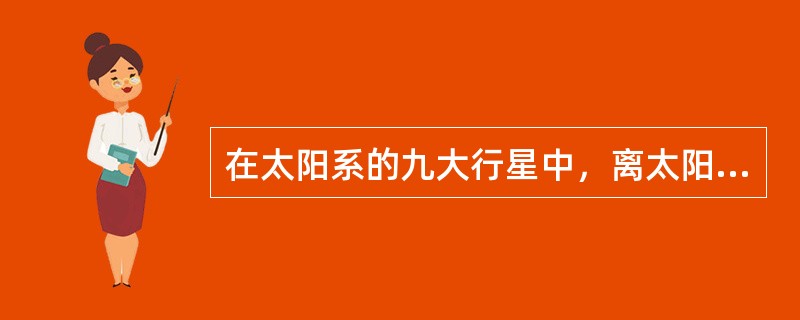 在太阳系的九大行星中，离太阳...